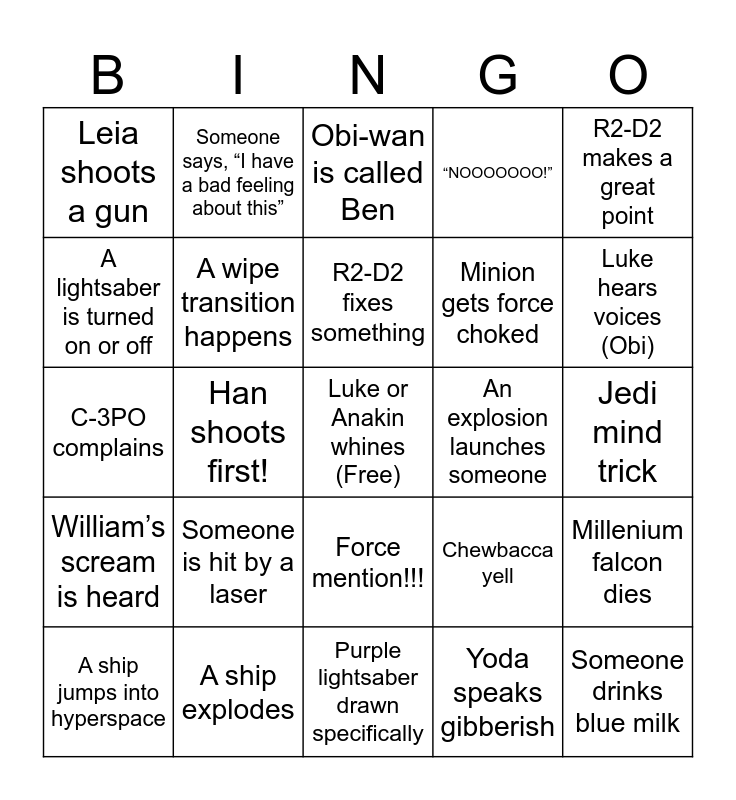 | B | I | N | G | O |
|---|---|---|---|---|
| Leia shoots a gun | Someone says, "I have a bad feeling about this" | Obi-wan is called Ben | "NOOOOOOO!" | R2-D2 makes a great point |
| A lightsaber is turned on or off | A wipe transition happens | R2-D2 fixes something | Minion gets force choked | Luke hears voices (Obi) |
| C-3PO complains | Han shoots first! | Luke or Anakin whines (Free) | An explosion launches someone | Jedi mind trick |
| William's scream is heard | Someone is hit by a laser | Force mention!!! | Chewbacca yell | Millenium falcon dies |
| A ship jumps into hyperspace | A ship explodes | Purple lightsaber drawn specifically | Yoda speaks gibberish | Someone drinks blue milk |